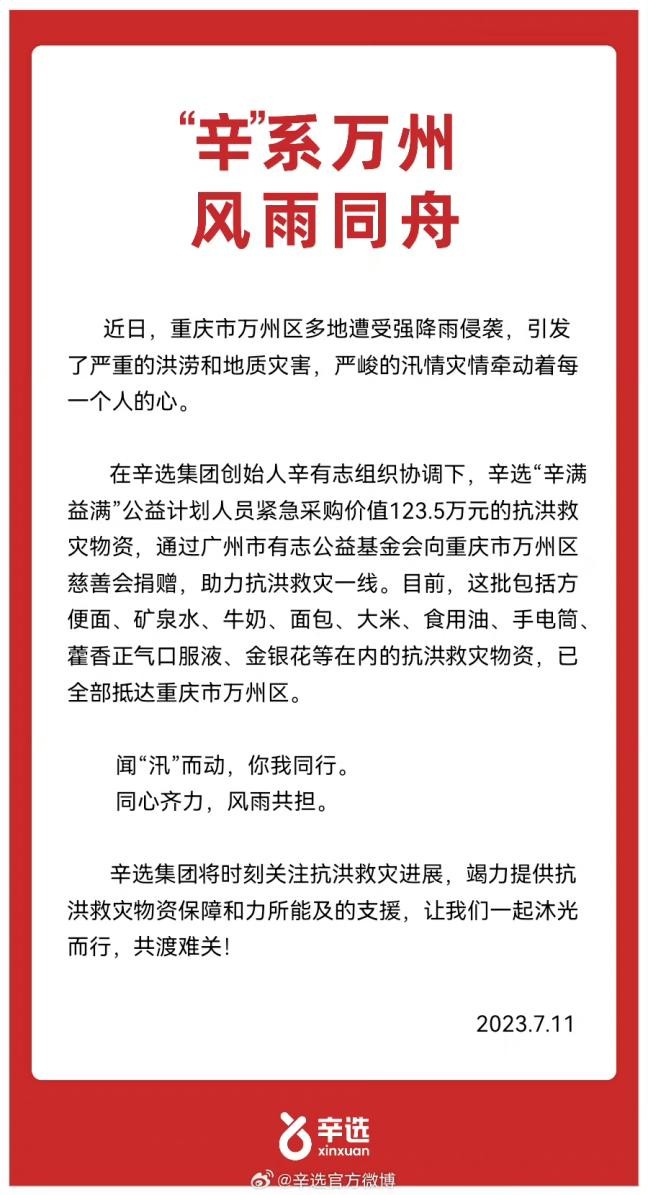 “辛”系万州
风雨同舟

近日，重庆市万州区多地遭受强降雨侵袭，引发了严重的洪涝和地质灾害，严峻的汛情灾情牵动着每一个人的心。

在辛选集团创始人辛有志组织协调下，辛选“辛满益满”公益计划人员紧急采购价值123.5万元的抗洪救灾物资，通过广州市有志公益基金会向重庆市万州区慈善会捐赠，助力抗洪救灾一线。目前，这批包括方便面、矿泉水、牛奶、面包、大米、食用油、手电筒、藿香正气口服液、金银花等在内的抗洪救灾物资，已全部抵达重庆市万州区。

闻“汛”而动，你我同行。
同心齐力，风雨共担。

辛选集团将时刻关注抗洪救灾进展，竭力提供抗洪救灾物资保障和力所能及的支援，让我们一起沐光而行，共渡难关！

2023.7.11

辛选
xinxuan

@辛选官方微博